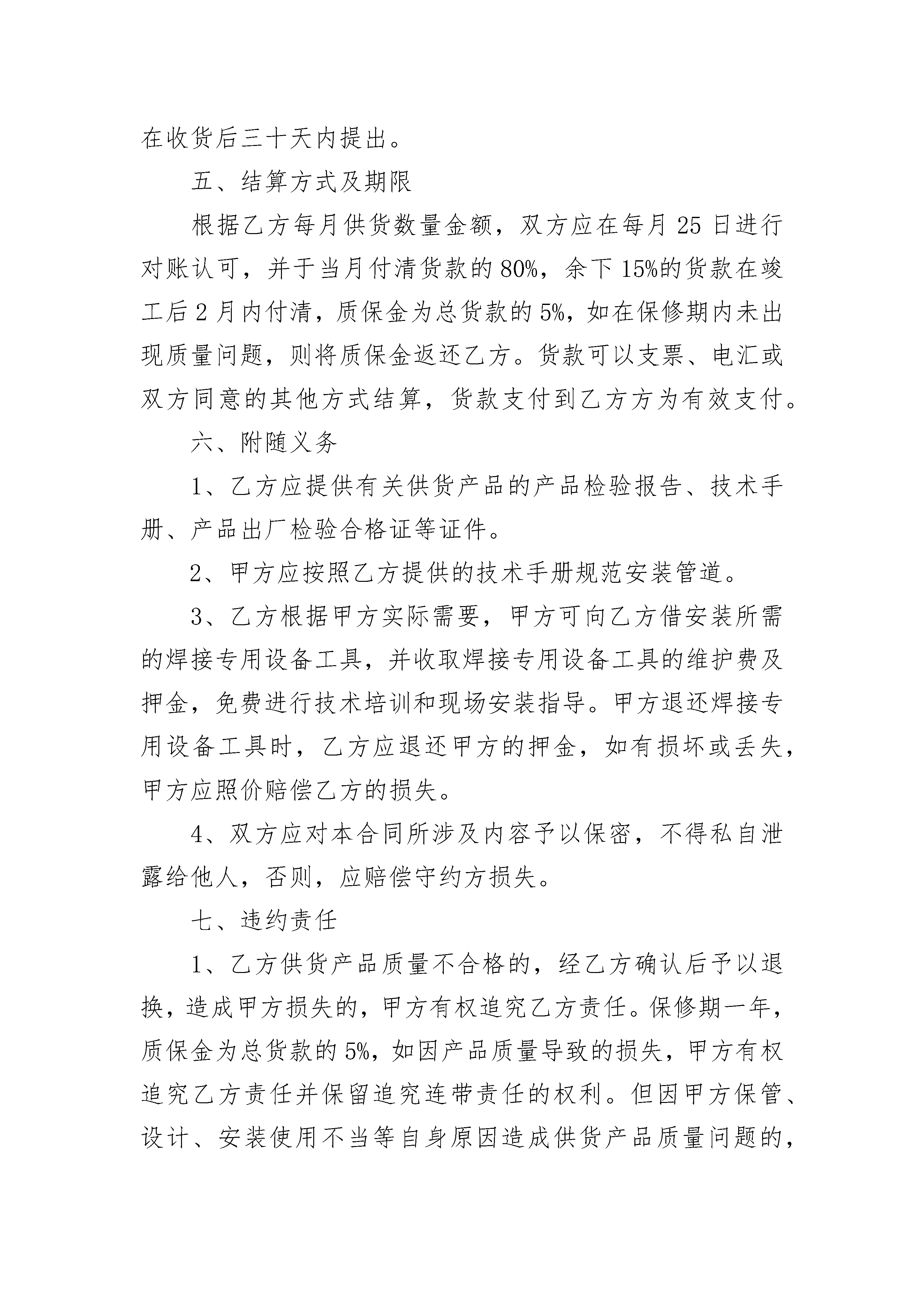 在收货后三十天内提出。

五、结算方式及期限

根据乙方每月供货数量金额，双方应在每月 25 日进行对账认可，并于当月付清货款的 80%，余下 15%的货款在竣工后 2 月内付清，质保金为总货款的 5%，如在保修期内未出现质量问题，则将质保金返还乙方。货款可以支票、电汇或双方同意的其他方式结算，货款支付到乙方方为有效支付。

六、附随义务

1、乙方应提供有关供货产品的产品检验报告、技术手册、产品出厂检验合格证等证件。

2、甲方应按照乙方提供的技术手册规范安装管道。

3、乙方根据甲方实际需要，甲方可向乙方借安装所需的焊接专用设备工具，并收取焊接专用设备工具的维护费及押金，免费进行技术培训和现场安装指导。甲方退还焊接专用设备工具时，乙方应退还甲方的押金，如有损坏或丢失，甲方应照价赔偿乙方的损失。

4、双方应对本合同所涉及内容予以保密，不得私自泄露给他人，否则，应赔偿守约方损失。

七、违约责任

1、乙方供货产品质量不合格的，经乙方确认后予以退换，造成甲方损失的，甲方有权追究乙方责任。保修期一年，质保金为总货款的 5%，如因产品质量导致的损失，甲方有权追究乙方责任并保留追究连带责任的权利。但因甲方保管、设计、安装使用不当等自身原因造成供货产品质量问题的，